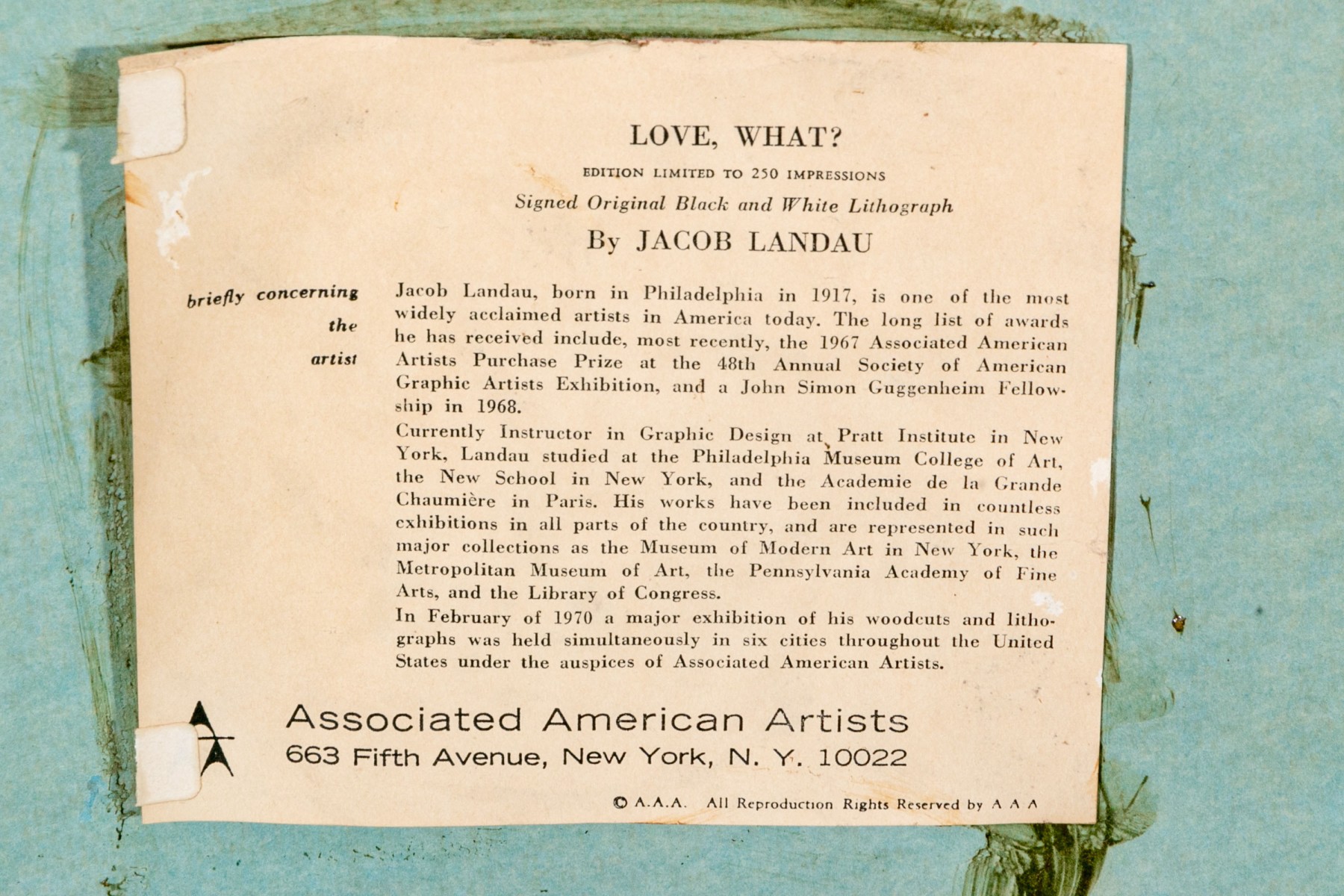 LOVE, WHAT?

EDITION LIMITED TO 250 IMPRESSIONS

Signed Original Black and White Lithograph

By JACOB LANDAU

briefly concerning the artist

Jacob Landau, born in Philadelphia in 1917, is one of the most widely acclaimed artists in America today. The long list of awards he has received include, most recently, the 1967 Associated American Artists Purchase Prize at the 48th Annual Society of American Graphic Artists Exhibition, and a John Simon Guggenheim Fellowship in 1968.

Currently Instructor in Graphic Design at Pratt Institute in New York, Landau studied at the Philadelphia Museum College of Art, the New School in New York, and the Academie de la Grande Chaumière in Paris. His works have been included in countless exhibitions in all parts of the country, and are represented in such major collections as the Museum of Modern Art in New York, the Metropolitan Museum of Art, the Pennsylvania Academy of Fine Arts, and the Library of Congress.

In February of 1970 a major exhibition of his woodcuts and lithographs was held simultaneously in six cities throughout the United States under the auspices of Associated American Artists.

Associated American Artists
663 Fifth Avenue, New York, N. Y. 10022

© A.A.A. All Reproduction Rights Reserved by A A A